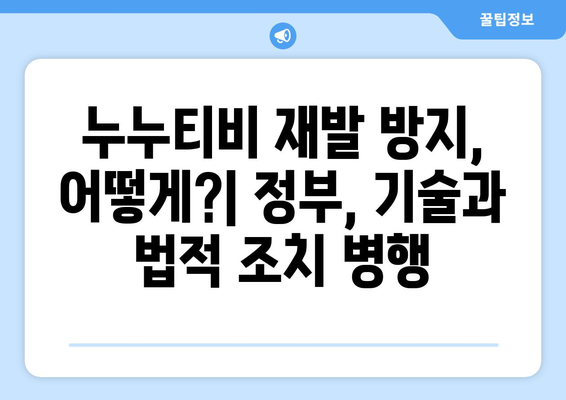 꿀팁정보

누누티비 재발 방지, 어떻게?| 정부, 기술과 법적 조치 병행